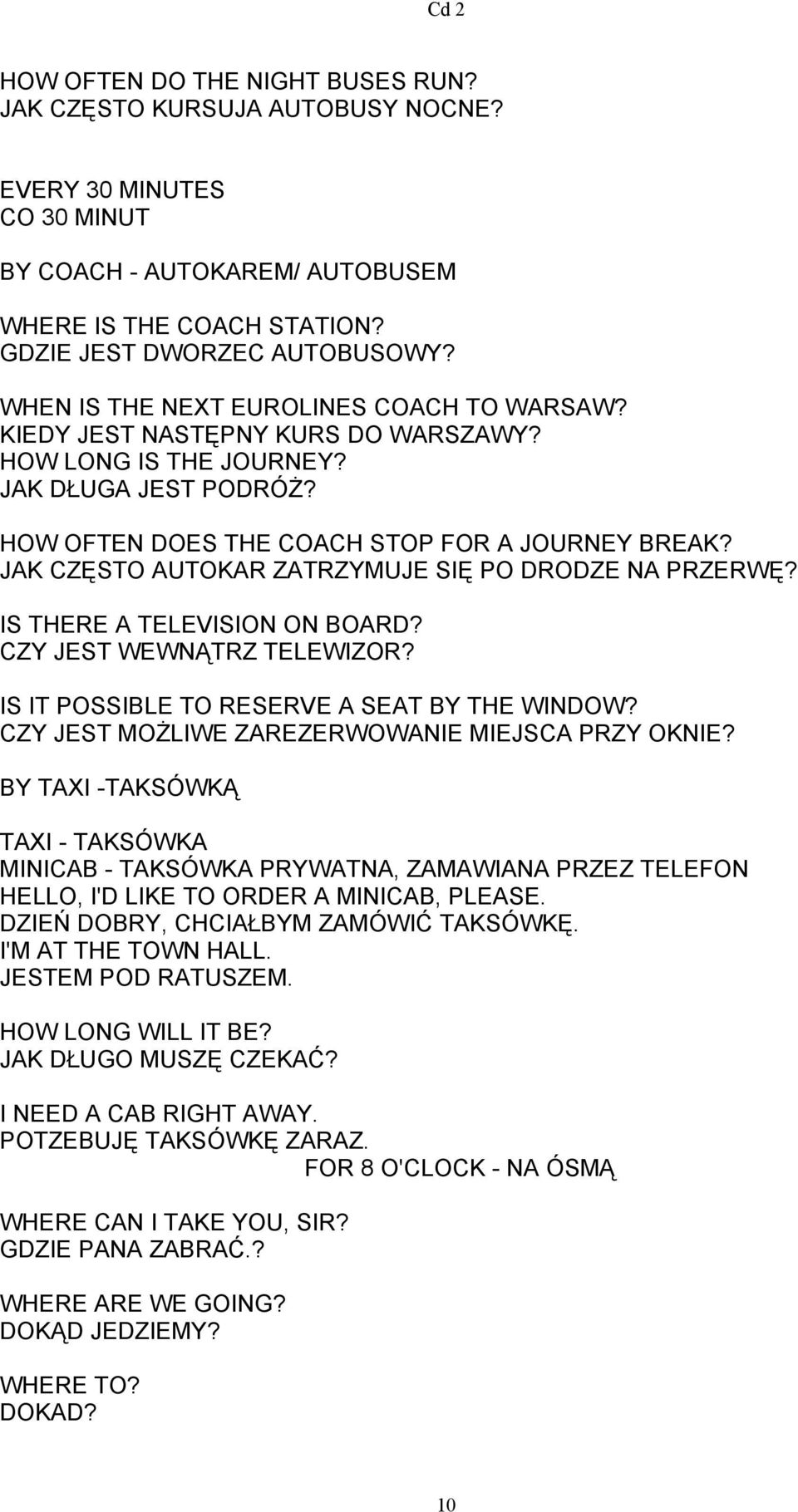 Cd 2

HOW OFTEN DO THE NIGHT BUSES RUN?
JAK CZĘSTO KURSUJA AUTOBUSY NOCNE?

EVERY 30 MINUTES
CO 30 MINUT

BY COACH - AUTOKAREM/ AUTOBUSEM

WHERE IS THE COACH STATION?
GDZIE JEST DWORZEC AUTOBUSOWY?

WHEN IS THE NEXT EUROLINES COACH TO WARSAW?
KIEDY JEST NASTĘPNY KURS DO WARSZAWY?
HOW LONG IS THE JOURNEY?
JAK DŁUGA JEST PODRÓŻ?

HOW OFTEN DOES THE COACH STOP FOR A JOURNEY BREAK?
JAK CZĘSTO AUTOKAR ZATRZYMUJE SIĘ PO DRODZE NA PRZERWĘ?

IS THERE A TELEVISION ON BOARD?
CZY JEST WEWNĄTRZ TELEWIZOR?

IS IT POSSIBLE TO RESERVE A SEAT BY THE WINDOW?
CZY JEST MOŻLIWE ZAREZERWOWANIE MIEJSCA PRZY OKNIE?

BY TAXI -TAKSÓWKĄ

TAXI - TAKSÓWKA
MINICAB - TAKSÓWKA PRYWATNA, ZAMAWIANA PRZEZ TELEFON
HELLO, I'D LIKE TO ORDER A MINICAB, PLEASE.
DZIEŃ DOBRY, CHCIAŁBYM ZAMÓWIĆ TAKSÓWKĘ.
I'M AT THE TOWN HALL.
JESTEM POD RATUSZEM.

HOW LONG WILL IT BE?
JAK DŁUGO MUSZĘ CZEKAĆ?

I NEED A CAB RIGHT AWAY.
POTZEBUJĘ TAKSÓWKĘ ZARAZ.
FOR 8 O'CLOCK - NA ÓSMĄ

WHERE CAN I TAKE YOU, SIR?
GDZIE PANA ZABRAĆ.?

WHERE ARE WE GOING?
DOKĄD JEDZIEMY?

WHERE TO?
DOKAD?

10